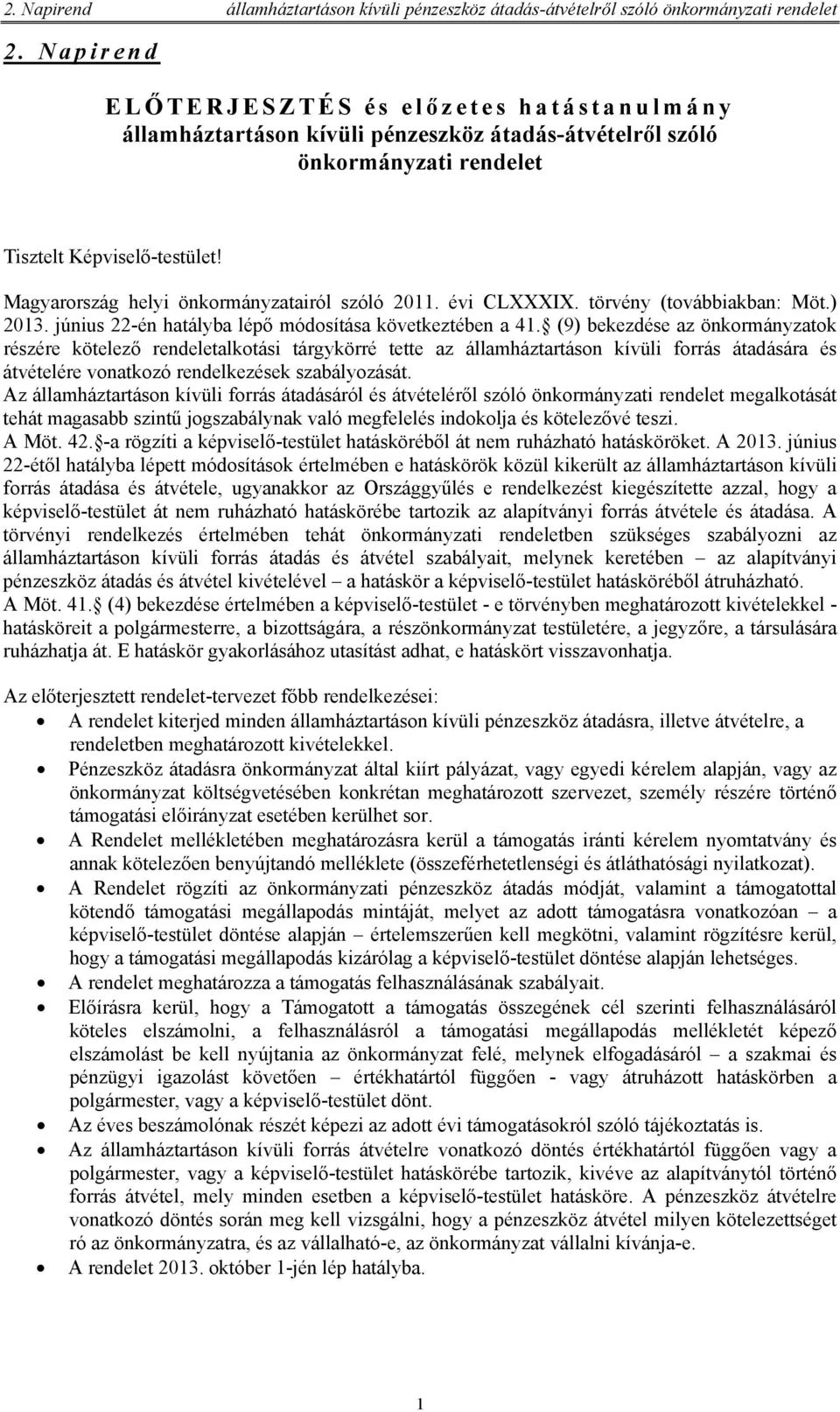 2. Napirend államháztartáson kívüli pénzeszköz átadás-átvételről szóló önkormányzati rendelet

2. Napirend

ELŐTERJESZTÉS és előzetes hatástanulmány államháztartáson kívüli pénzeszköz átadás-átvételről szóló önkormányzati rendelet

Tisztelt Képviselő-testület!

Magyarország helyi önkormányzatairól szóló 2011. évi CLXXXIX. törvény (továbbiakban: Möt.) 2013. június 22-én hatályba lépő módosítása következtében a 41. (9) bekezdése az önkormányzatok részére kötelező rendeletalkotási tárgykörré tette az államháztartáson kívüli forrás átadására és átvételére vonatkozó rendelkezések szabályozását.
Az államháztartáson kívüli forrás átadásáról és átvételéről szóló önkormányzati rendelet megalkotását tehát magasabb szintű jogszabálynak való megfelelés indokolja és kötelezővé teszi.
A Möt. 42. -a rögzíti a képviselő-testület hatásköréből át nem ruházható hatásköröket. A 2013. június 22-étől hatályba lépett módosítások értelmében e hatáskörök közül kikerült az államháztartáson kívüli forrás átadása és átvétele, ugyanakkor az Országgyűlés e rendelkezést kiegészítette azzal, hogy a képviselő-testület át nem ruházható hatáskörébe tartozik az alapítványi forrás átvétele és átadása. A törvényi rendelkezés értelmében tehát önkormányzati rendeletben szükséges szabályozni az államháztartáson kívüli forrás átadás és átvétel szabályait, melynek keretében – az alapítványi pénzeszköz átadás és átvétel kivételével – a hatáskör a képviselő-testület hatásköréből átruházható.
A Möt. 41. (4) bekezdése értelmében a képviselő-testület - e törvényben meghatározott kivételekkel - hatásköreit a polgármesterre, a bizottságára, a részönkormányzat testületére, a jegyzőre, a társulására ruházhatja át. E hatáskör gyakorlásához utasítást adhat, e hatáskört visszavonhatja.

Az előterjesztett rendelet-tervezet főbb rendelkezései:
• A rendelet kiterjed minden államháztartáson kívüli pénzeszköz átadásra, illetve átvételre, a rendeletben meghatározott kivételekkel.
• Pénzeszköz átadásra önkormányzat által kiírt pályázat, vagy egyedi kérelem alapján, vagy az önkormányzat költségvetésében konkrétan meghatározott szervezet, személy részére történő támogatási előirányzat esetében kerülhet sor.
• A Rendelet mellékletében meghatározásra kerül a támogatás iránti kérelem nyomtatvány és annak kötelezően benyújtandó melléklete (összeférhetetlenségi és átláthatósági nyilatkozat).
• A Rendelet rögzíti az önkormányzati pénzeszköz átadás módját, valamint a támogatottal kötendő támogatási megállapodás mintáját, melyet az adott támogatásra vonatkozóan – a képviselő-testület döntése alapján – értelemszerűen kell megkötni, valamint rögzítésre kerül, hogy a támogatási megállapodás kizárólag a képviselő-testület döntése alapján lehetséges.
• A rendelet meghatározza a támogatás felhasználásának szabályait.
• Előírásra kerül, hogy a Támogatott a támogatás összegének cél szerinti felhasználásáról köteles elszámolni, a felhasználásról a támogatási megállapodás mellékletét képező elszámolást be kell nyújtania az önkormányzat felé, melynek elfogadásáról – a szakmai és pénzügyi igazolást követően – értékhatártól függően - vagy átruházott hatáskörben a polgármester, vagy a képviselő-testület dönt.
• Az éves beszámolónak részét képezi az adott évi támogatásokról szóló tájékoztatás is.
• Az államháztartáson kívüli forrás átvételre vonatkozó döntés értékhatártól függően vagy a polgármester, vagy a képviselő-testület hatáskörébe tartozik, kivéve az alapítványtól történő forrás átvétel, mely minden esetben a képviselő-testület hatásköre. A pénzeszköz átvételre vonatkozó döntés során meg kell vizsgálni, hogy a pénzeszköz átvétel milyen kötelezettséget ró az önkormányzatra, és az vállalható-e, az önkormányzat vállalni kívánja-e.
• A rendelet 2013. október 1-jén lép hatályba.

1